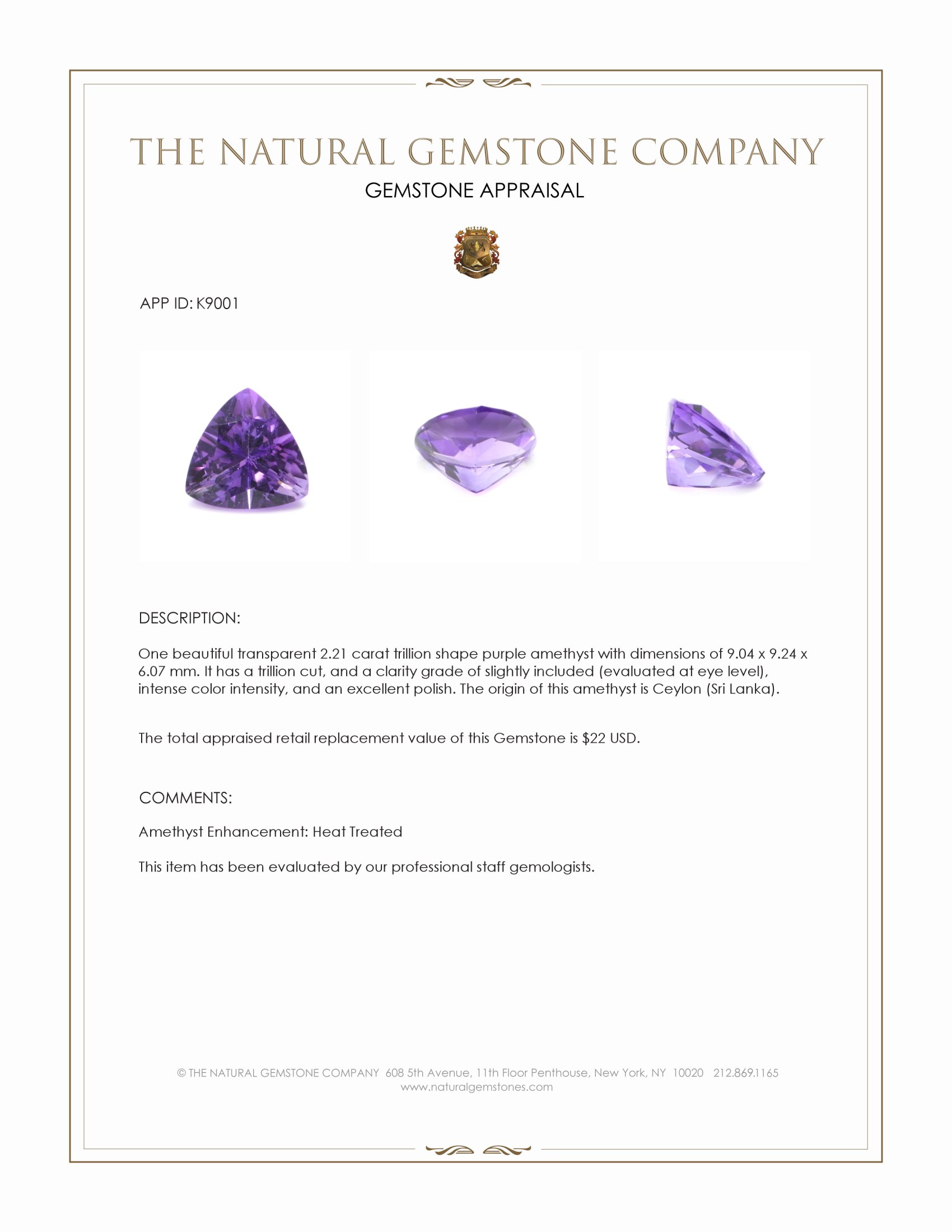 THE NATURAL GEMSTONE COMPANY

GEMSTONE APPRAISAL

APP ID: K9001

DESCRIPTION:

One beautiful transparent 2.21 carat trillion shape purple amethyst with dimensions of 9.04 x 9.24 x 6.07 mm. It has a trillion cut, and a clarity grade of slightly included (evaluated at eye level), intense color intensity, and an excellent polish. The origin of this amethyst is Ceylon (Sri Lanka).

The total appraised retail replacement value of this Gemstone is $22 USD.

COMMENTS:

Amethyst Enhancement: Heat Treated

This item has been evaluated by our professional staff gemologists.

© THE NATURAL GEMSTONE COMPANY 608 5th Avenue, 11th Floor Penthouse, New York, NY 10020 212.869.1165
www.naturalgemstones.com